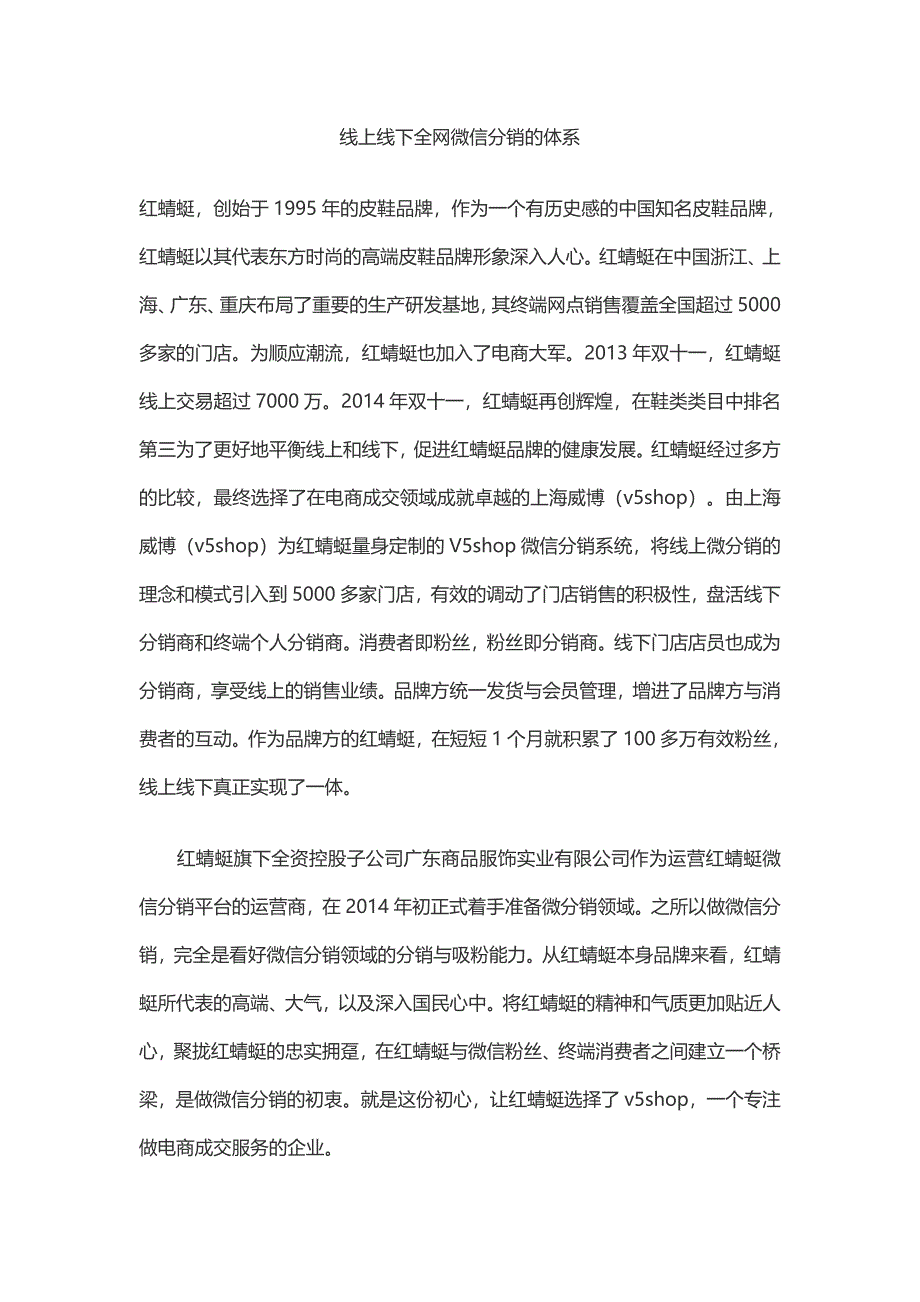 线上线下全网微信分销的体系

红蜻蜓，创始于 1995 年的皮鞋品牌，作为一个有历史感的中国知名皮鞋品牌，红蜻蜓以其代表东方时尚的高端皮鞋品牌形象深入人心。红蜻蜓在中国浙江、上海、广东、重庆布局了重要的生产研发基地，其终端网点销售覆盖全国超过 5000 多家的门店。为顺应潮流，红蜻蜓也加入了电商大军。2013 年双十一，红蜻蜓线上交易超过 7000 万。2014 年双十一，红蜻蜓再创辉煌，在鞋类类目中排名第三为了更好地平衡线上和线下，促进红蜻蜓品牌的健康发展。红蜻蜓经过多方的比较，最终选择了在电商成交领域成就卓越的上海威博（v5shop）。由上海威博（v5shop）为红蜻蜓量身定制的 V5shop 微信分销系统，将线上微分销的理念和模式引入到 5000 多家门店，有效的调动了门店销售的积极性，盘活线下分销商和终端个人分销商。消费者即粉丝，粉丝即分销商。线下门店店员也成为分销商，享受线上的销售业绩。品牌方统一发货与会员管理，增进了品牌方与消费者的互动。作为品牌方的红蜻蜓，在短短 1 个月就积累了 100 多万有效粉丝，线上线下真正实现了一体。

红蜻蜓旗下全资控股子公司广东商品服饰实业有限公司作为运营红蜻蜓微信分销平台的运营商，在 2014 年初正式着手准备微分销领域。之所以做微信分销，完全是看好微信分销领域的分销与吸粉能力。从红蜻蜓本身品牌来看，红蜻蜓所代表的高端、大气，以及深入国民心中。将红蜻蜓的精神和气质更加贴近人心，聚拢红蜻蜓的忠实拥趸，在红蜻蜓与微信粉丝、终端消费者之间建立一个桥梁，是做微信分销的初衷。就是这份初心，让红蜻蜓选择了 v5shop，一个专注做电商成交服务的企业。